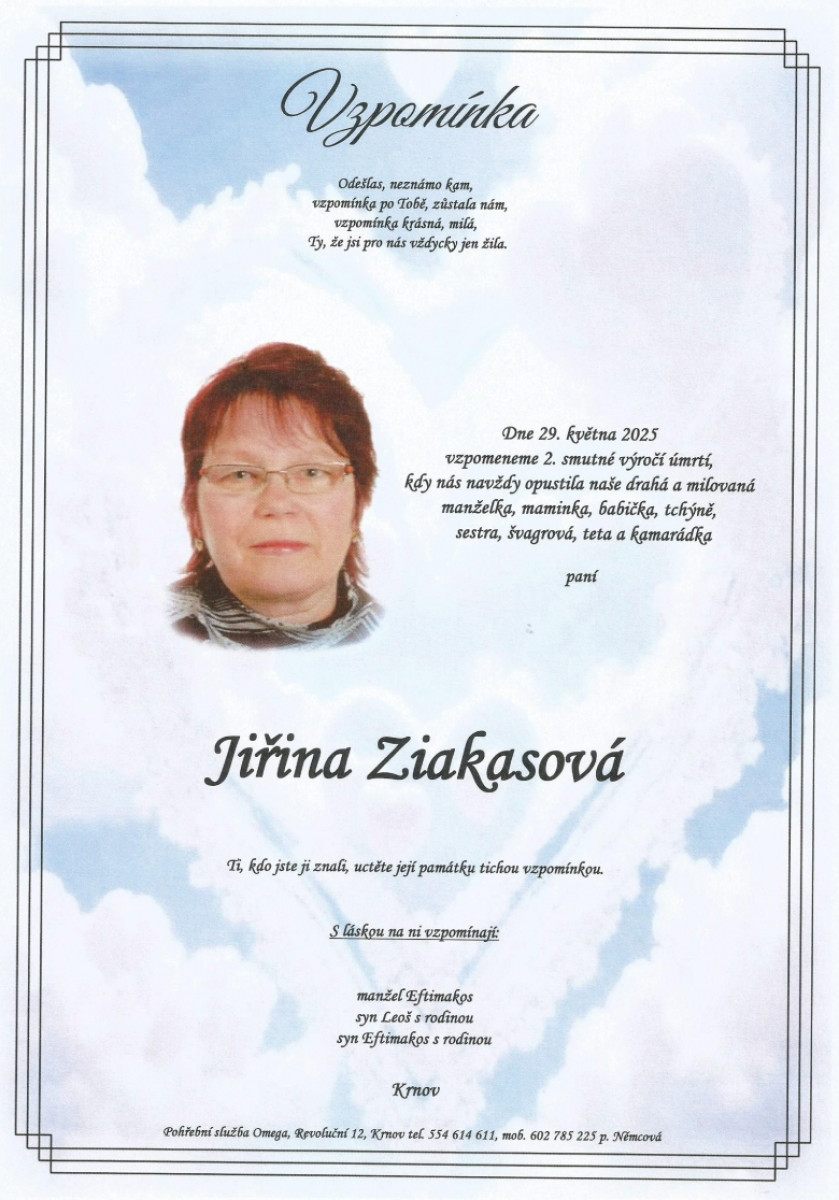 Vzpomínka

Odešlas, neznámo kam,
vzpomínka po Tobě, zůstala nám,
vzpomínka krásná, milá,
Ty, že jsi pro nás vždycky jen žila.

Dne 29. května 2025
vzpomeneme 2. smutné výročí úmrtí,
kdy nás navždy opustila naše drahá a milovaná
manželka, maminka, babička, tchýně,
sestra, švagrová, teta a kamarádka

paní

Jiřina Ziakasová

Ti, kdo jste ji znali, uctěte její památku tichou vzpomínkou.

S láskou na ni vzpomínají:

manžel Eftimakos
syn Leoš s rodinou
syn Eftimakos s rodinou

Krnov

Pohřební služba Omega, Revoluční 12, Krnov tel. 554 614 611, mob. 602 785 225 p. Němcová